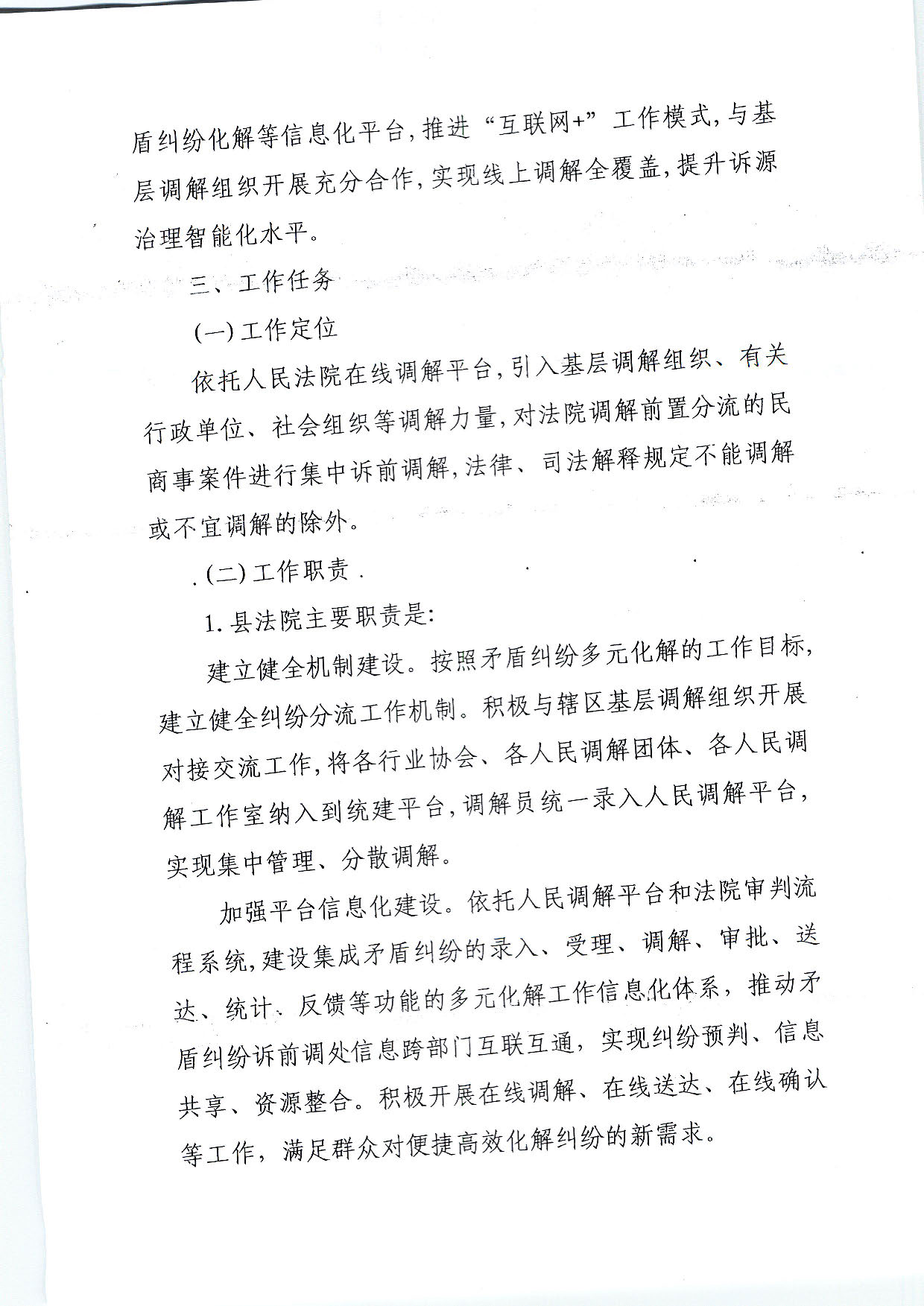 盾纠纷化解等信息化平台，推进“互联网+”工作模式，与基层调解组织开展充分合作，实现线上调解全覆盖，提升诉源治理智能化水平。

三、工作任务

(一)工作定位

依托人民法院在线调解平台，引入基层调解组织、有关行政单位、社会组织等调解力量，对法院调解前置分流的民商事案件进行集中诉前调解，法律、司法解释规定不能调解或不宜调解的除外。

(二)工作职责

1.县法院主要职责是：

建立健全机制建设。按照矛盾纠纷多元化解的工作目标，建立健全纠纷分流工作机制。积极与辖区基层调解组织开展对接交流工作，将各行业协会、各人民调解团体、各人民调解工作室纳入到统建平台，调解员统一录入人民调解平台，实现集中管理、分散调解。

加强平台信息化建设。依托人民调解平台和法院审判流程系统，建设集成矛盾纠纷的录入、受理、调解、审批、送达、统计、反馈等功能的多元化解工作信息化体系，推动矛盾纠纷诉前调处信息跨部门互联互通，实现纠纷预判、信息共享、资源整合。积极开展在线调解、在线送达、在线确认等工作，满足群众对便捷高效化解纠纷的新需求。